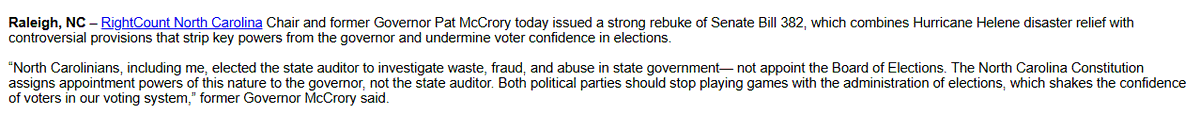 Raleigh, NC – RightCount North Carolina Chair and former Governor Pat McCrory today issued a strong rebuke of Senate Bill 382, which combines Hurricane Helene disaster relief with controversial provisions that strip key powers from the governor and undermine voter confidence in elections.

"North Carolinians, including me, elected the state auditor to investigate waste, fraud, and abuse in state government— not appoint the Board of Elections. The North Carolina Constitution assigns appointment powers of this nature to the governor, not the state auditor. Both political parties should stop playing games with the administration of elections, which shakes the confidence of voters in our voting system," former Governor McCrory said.